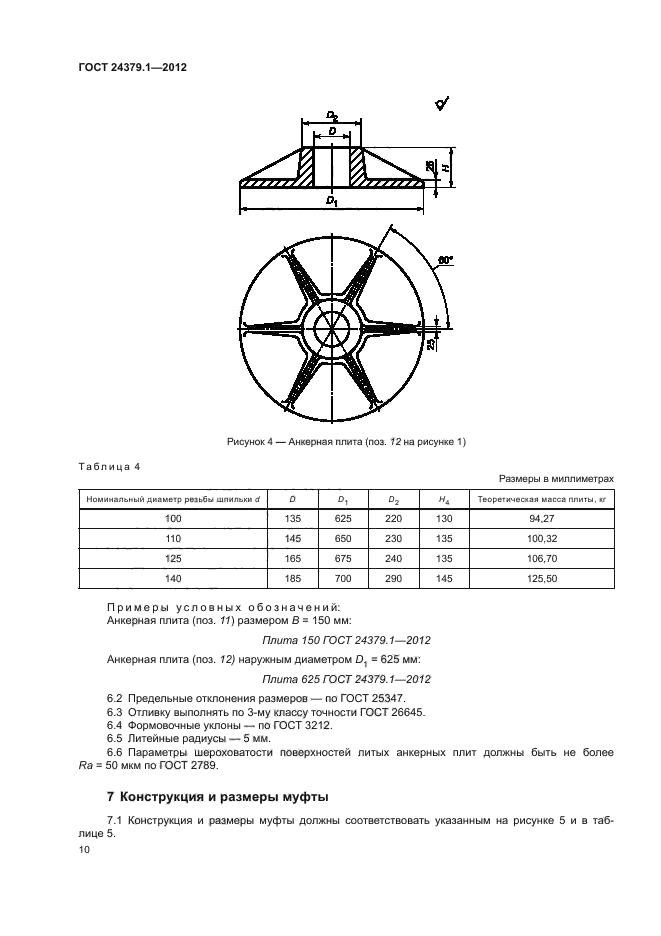 ГОСТ 24379.1—2012

$D_2$

$D$

25

$H$

$D_1$

60°

25

Рисунок 4 — Анкерная плита (поз. 12 на рисунке 1)

Таблица 4

Размеры в миллиметрах

| Номинальный диаметр резьбы шпильки $d$ | $D$ | $D_1$ | $D_2$ | $H_4$ | Теоретическая масса плиты, кг |
|---|---|---|---|---|---|
| 100 | 135 | 625 | 220 | 130 | 94,27 |
| 110 | 145 | 650 | 230 | 135 | 100,32 |
| 125 | 165 | 675 | 240 | 135 | 106,70 |
| 140 | 185 | 700 | 290 | 145 | 125,50 |

Примеры условных обозначений:
Анкерная плита (поз. 11) размером $B$ = 150 мм:

Плита 150 ГОСТ 24379.1—2012

Анкерная плита (поз. 12) наружным диаметром $D_1$ = 625 мм:

Плита 625 ГОСТ 24379.1—2012

6.2 Предельные отклонения размеров — по ГОСТ 25347.
6.3 Отливку выполнять по 3-му классу точности ГОСТ 26645.
6.4 Формовочные уклоны — по ГОСТ 3212.
6.5 Литейные радиусы — 5 мм.
6.6 Параметры шероховатости поверхностей литых анкерных плит должны быть не более $Ra$ = 50 мкм по ГОСТ 2789.

7 Конструкция и размеры муфты

7.1 Конструкция и размеры муфты должны соответствовать указанным на рисунке 5 и в таблице 5.

10